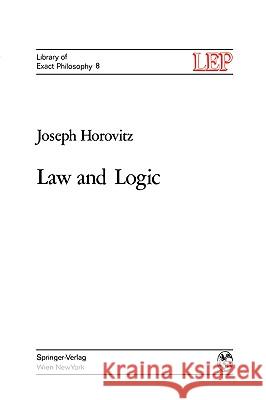 Library of Exact Philosophy 8

LEP

Joseph Horovitz

Law and Logic

Springer-Verlag
Wien NewYork

Kraina Książek